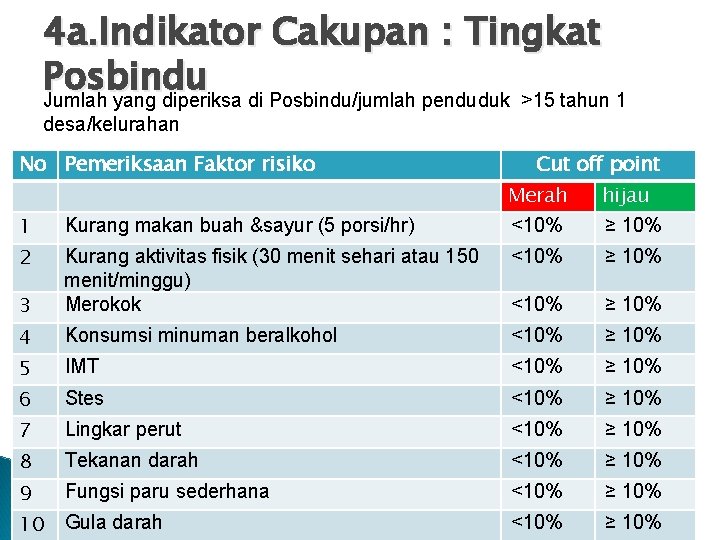 4a.Indikator Cakupan : Tingkat Posbindu

Jumlah yang diperiksa di Posbindu/jumlah penduduk >15 tahun 1 desa/kelurahan

| No | Pemeriksaan Faktor risiko | Cut off point | |
|---|---|---|---|
| | | Merah | hijau |
| 1 | Kurang makan buah &sayur (5 porsi/hr) | <10% | ≥ 10% |
| 2 | Kurang aktivitas fisik (30 menit sehari atau 150 menit/minggu) | <10% | ≥ 10% |
| 3 | Merokok | <10% | ≥ 10% |
| 4 | Konsumsi minuman beralkohol | <10% | ≥ 10% |
| 5 | IMT | <10% | ≥ 10% |
| 6 | Stes | <10% | ≥ 10% |
| 7 | Lingkar perut | <10% | ≥ 10% |
| 8 | Tekanan darah | <10% | ≥ 10% |
| 9 | Fungsi paru sederhana | <10% | ≥ 10% |
| 10 | Gula darah | <10% | ≥ 10% |